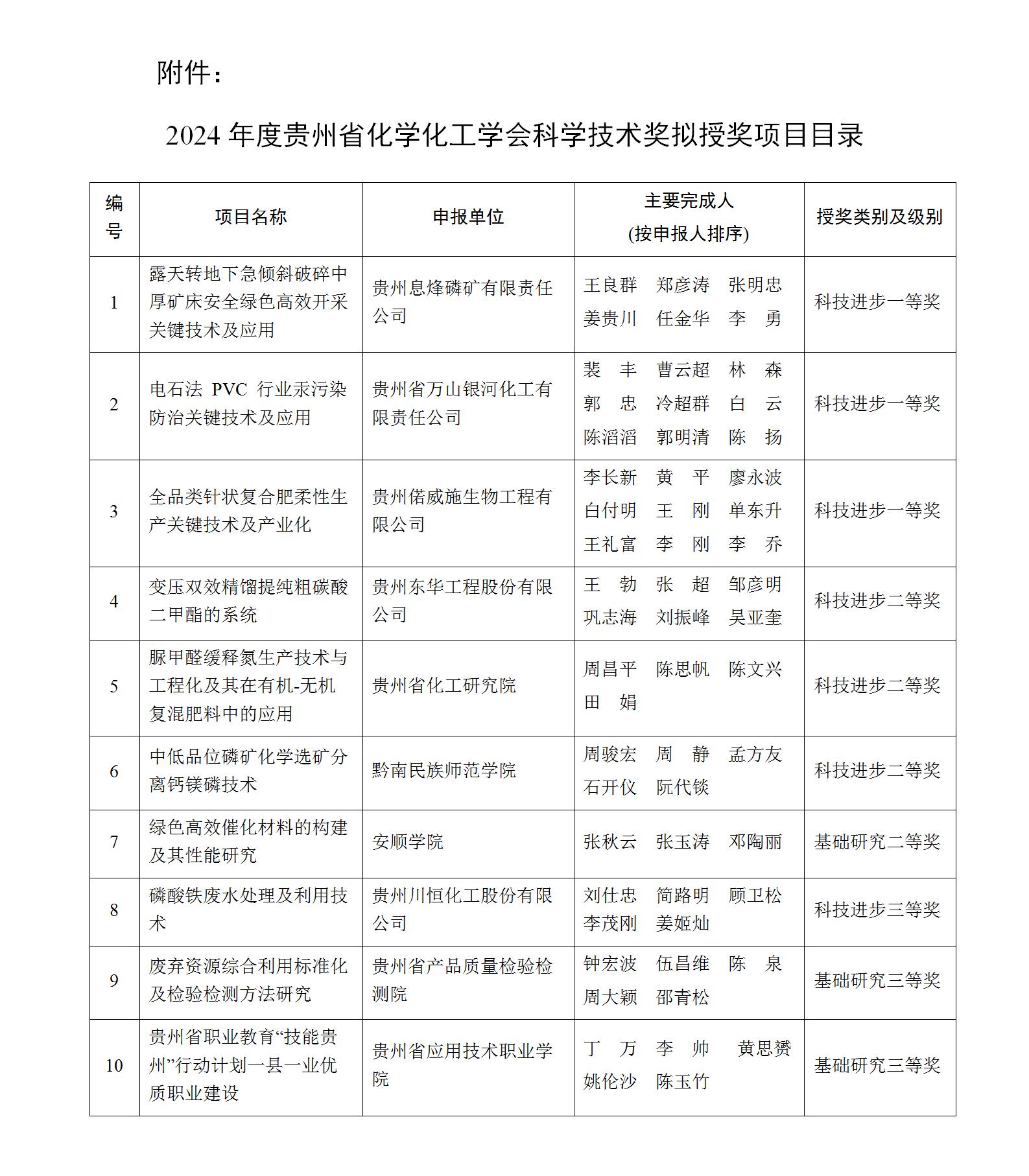 附件：

2024 年度贵州省化学化工学会科学技术奖拟授奖项目目录

| 编号 | 项目名称 | 申报单位 | 主要完成人 (按申报人排序) | 授奖类别及级别 |
|---|---|---|---|---|
| 1 | 露天转地下急倾斜破碎中厚矿床安全绿色高效开采关键技术及应用 | 贵州息烽磷矿有限责任公司 | 王良群 郑彦涛 张明忠 姜贵川 任金华 李 勇 | 科技进步一等奖 |
| 2 | 电石法 PVC 行业汞污染防治关键技术及应用 | 贵州省万山银河化工有限责任公司 | 裴 丰 曹云超 林 森 郭 忠 冷超群 白 云 陈滔滔 郭明清 陈 扬 | 科技进步一等奖 |
| 3 | 全品类针状复合肥柔性生产关键技术及产业化 | 贵州偌威施生物工程有限公司 | 李长新 黄 平 廖永波 白付明 王 刚 单东升 王礼富 李 刚 李 乔 | 科技进步一等奖 |
| 4 | 变压双效精馏提纯粗碳酸二甲酯的系统 | 贵州东华工程股份有限公司 | 王 勃 张 超 邹彦明 巩志海 刘振峰 吴亚奎 | 科技进步二等奖 |
| 5 | 脲甲醛缓释氮生产技术与工程化及其在有机-无机复混肥料中的应用 | 贵州省化工研究院 | 周昌平 陈思帆 陈文兴 田 娟 | 科技进步二等奖 |
| 6 | 中低品位磷矿化学选矿分离钙镁磷技术 | 黔南民族师范学院 | 周骏宏 周 静 孟方友 石开仪 阮代锬 | 科技进步二等奖 |
| 7 | 绿色高效催化材料的构建及其性能研究 | 安顺学院 | 张秋云 张玉涛 邓陶丽 | 基础研究二等奖 |
| 8 | 磷酸铁废水处理及利用技术 | 贵州川恒化工股份有限公司 | 刘仕忠 简路明 顾卫松 李茂刚 姜姬灿 | 科技进步三等奖 |
| 9 | 废弃资源综合利用标准化及检验检测方法研究 | 贵州省产品质量检验检测院 | 钟宏波 伍昌维 陈 泉 周大颖 邵青松 | 基础研究三等奖 |
| 10 | 贵州省职业教育“技能贵州”行动计划一县一业优质职业建设 | 贵州省应用技术职业学院 | 丁 万 李 帅 黄思赟 姚伦沙 陈玉竹 | 基础研究三等奖 |